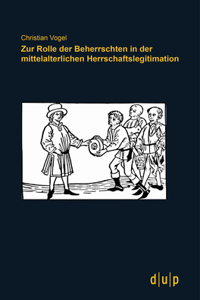 Christian Vogel

Zur Rolle der Beherrschten in der mittelalterlichen Herrschaftslegitimation

d|u|p